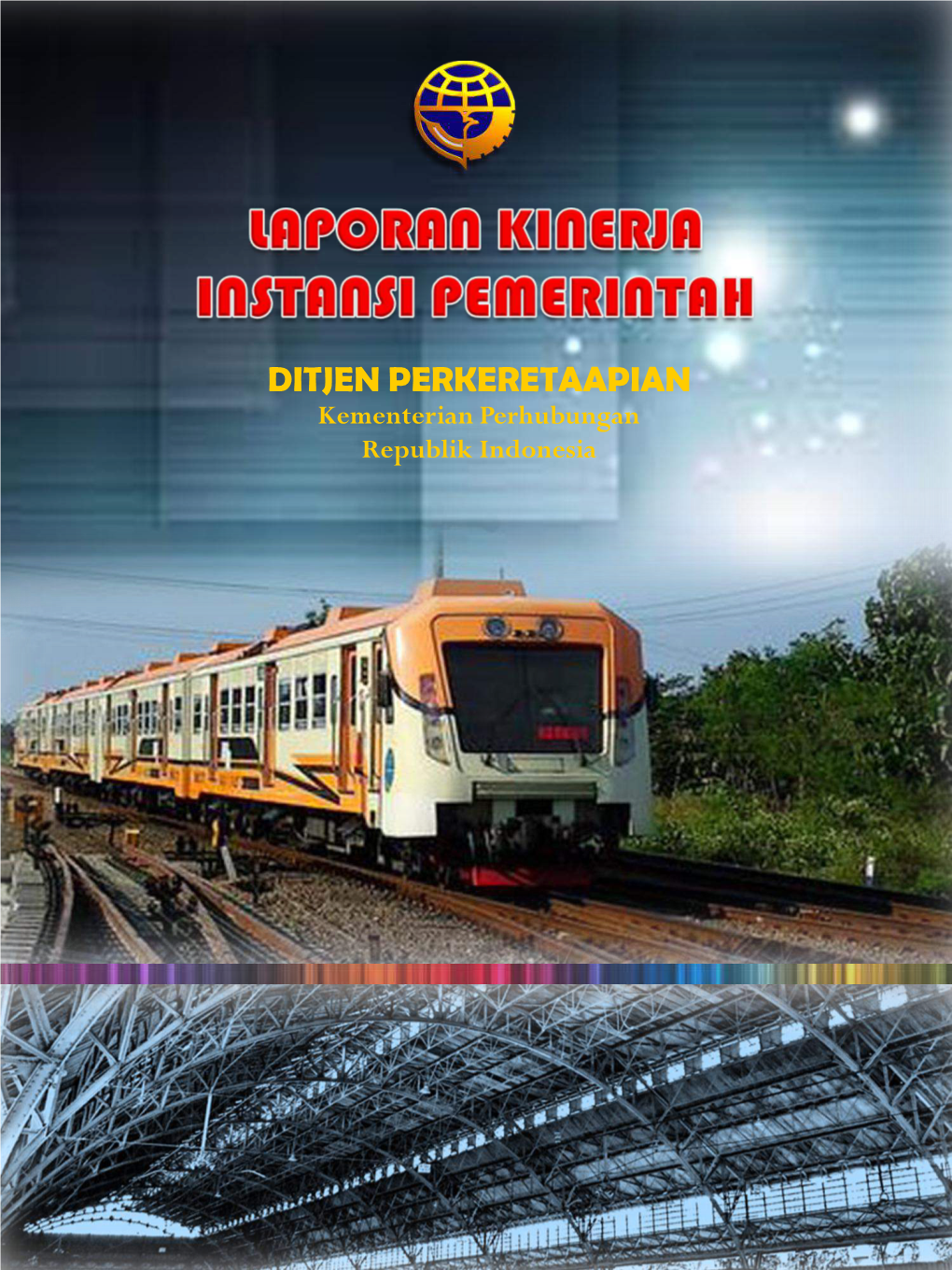 LAPORAN KINERJA
INSTANSI PEMERINTAH

DITJEN PERKERETAAPIAN
Kementerian Perhubungan
Republik Indonesia